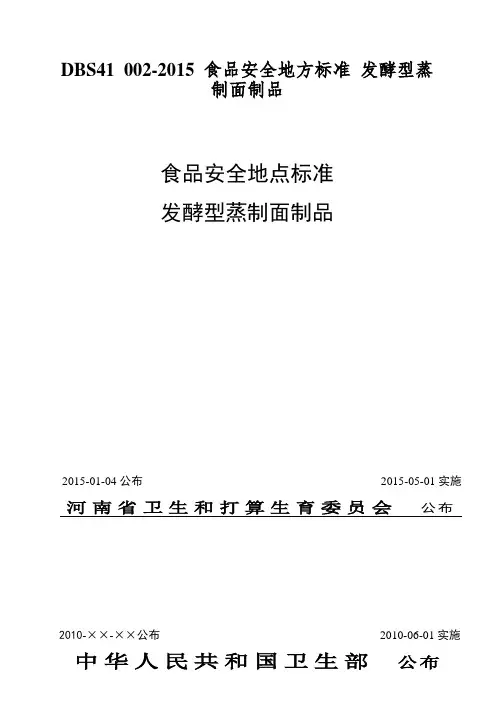 DBS41 002-2015 食品安全地方标准 发酵型蒸制面制品

食品安全地点标准

发酵型蒸制面制品

2015-01-04公布 2015-05-01实施

河南省卫生和打算生育委员会 公布

2010-××-××公布 2010-06-01实施

中华人民共和国卫生部 公布